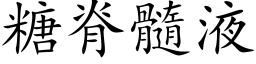 糖脊髓液